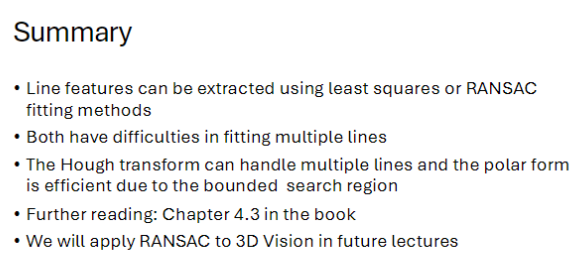 Summary

• Line features can be extracted using least squares or RANSAC fitting methods

• Both have difficulties in fitting multiple lines

• The Hough transform can handle multiple lines and the polar form is efficient due to the bounded  search region

• Further reading: Chapter 4.3 in the book

• We will apply RANSAC to 3D Vision in future lectures